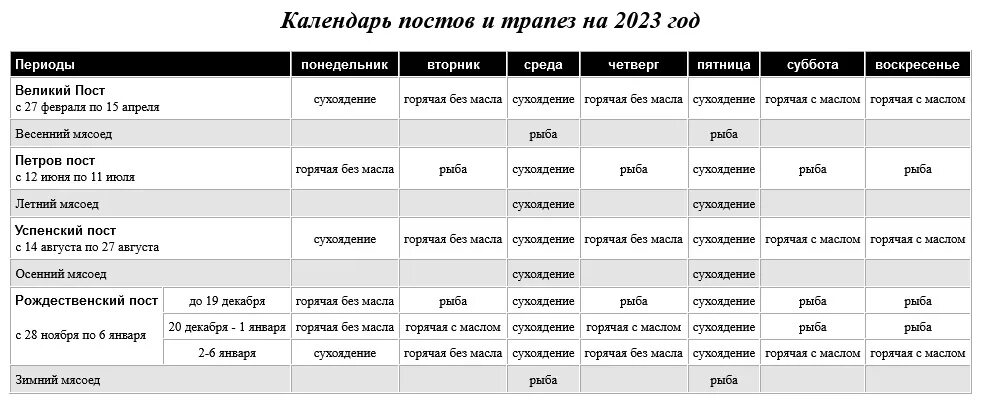 Календарь постов и трапез на 2023 год

| Периоды | | понедельник | вторник | среда | четверг | пятница | суббота | воскресенье |
|---|---|---|---|---|---|---|---|---|
| Великий Пост с 27 февраля по 15 апреля | | сухоядение | горячая без масла | сухоядение | горячая без масла | сухоядение | горячая с маслом | горячая с маслом |
| Весенний мясоед | | | | рыба | | рыба | | |
| Петров пост с 12 июня по 11 июля | | горячая без масла | рыба | сухоядение | рыба | сухоядение | рыба | рыба |
| Летний мясоед | | | | сухоядение | | сухоядение | | |
| Успенский пост с 14 августа по 27 августа | | сухоядение | горячая без масла | сухоядение | горячая без масла | сухоядение | горячая с маслом | горячая с маслом |
| Осенний мясоед | | | | сухоядение | | сухоядение | | |
| Рождественский пост с 28 ноября по 6 января | до 19 декабря | горячая без масла | рыба | сухоядение | рыба | сухоядение | рыба | рыба |
| | 20 декабря - 1 января | горячая без масла | горячая с маслом | сухоядение | горячая с маслом | сухоядение | рыба | рыба |
| | 2-6 января | сухоядение | горячая без масла | сухоядение | горячая без масла | сухоядение | горячая с маслом | горячая с маслом |
| Зимний мясоед | | | | рыба | | рыба | | |